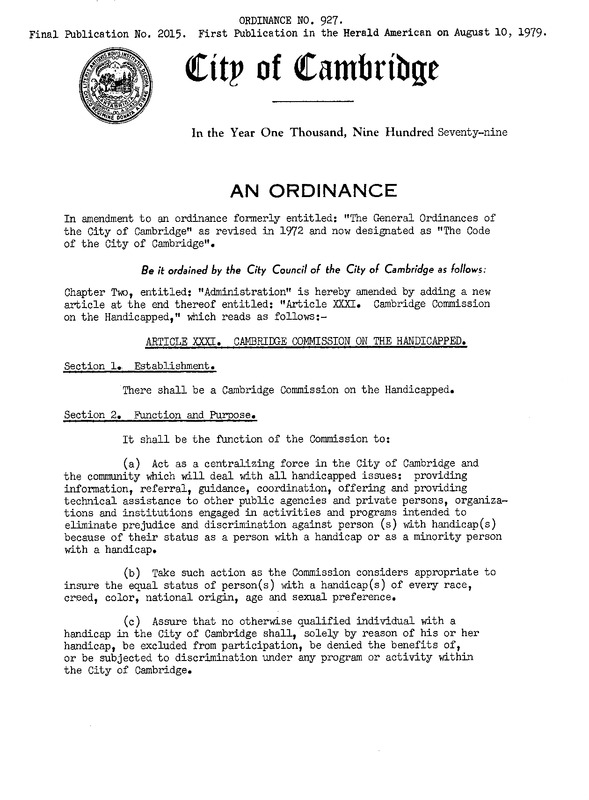 ORDINANCE NO. 927.
Final Publication No. 2015. First Publication in the Herald American on August 10, 1979.

City of Cambridge

In the Year One Thousand, Nine Hundred Seventy-nine

AN ORDINANCE

In amendment to an ordinance formerly entitled: "The General Ordinances of the City of Cambridge" as revised in 1972 and now designated as "The Code of the City of Cambridge".

Be it ordained by the City Council of the City of Cambridge as follows:

Chapter Two, entitled: "Administration" is hereby amended by adding a new article at the end thereof entitled: "Article XXXI. Cambridge Commission on the Handicapped," which reads as follows:-

ARTICLE XXXI. CAMBRIDGE COMMISSION ON THE HANDICAPPED.

Section 1. Establishment.

There shall be a Cambridge Commission on the Handicapped.

Section 2. Function and Purpose.

It shall be the function of the Commission to:

(a) Act as a centralizing force in the City of Cambridge and the community which will deal with all handicapped issues: providing information, referral, guidance, coordination, offering and providing technical assistance to other public agencies and private persons, organizations and institutions engaged in activities and programs intended to eliminate prejudice and discrimination against person (s) with handicap(s) because of their status as a person with a handicap or as a minority person with a handicap.

(b) Take such action as the Commission considers appropriate to insure the equal status of person(s) with a handicap(s) of every race, creed, color, national origin, age and sexual preference.

(c) Assure that no otherwise qualified individual with a handicap in the City of Cambridge shall, solely by reason of his or her handicap, be excluded from participation, be denied the benefits of, or be subjected to discrimination under any program or activity within the City of Cambridge.